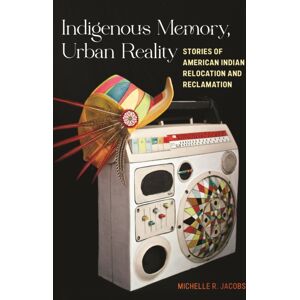 Indigenous Memory, Urban Reality

STORIES OF AMERICAN INDIAN RELOCATION AND RECLAMATION

MICHELLE R. JACOBS